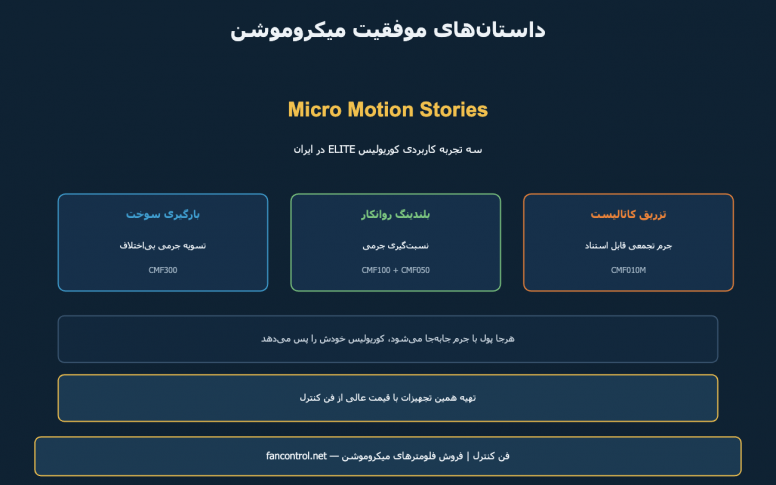 داستان‌های موفقیت میکروموشن

Micro Motion Stories

سه تجربه کاربردی کوریولیس ELITE در ایران

تزریق کاتالیست

جرم تجمعی قابل استناد

CMF010M

بلندینگ روانکار

نسبت‌گیری جرمی

CMF100 + CMF050

بارگیری سوخت

تسویه جرمی بی‌اختلاف

CMF300

هرجا پول با جرم جابه‌جا می‌شود، کوریولیس خودش را پس می‌دهد

تهیه همین تجهیزات با قیمت عالی از فن کنترل

فن کنترل | فروش فلومترهای میکروموشن — fancontrol.net